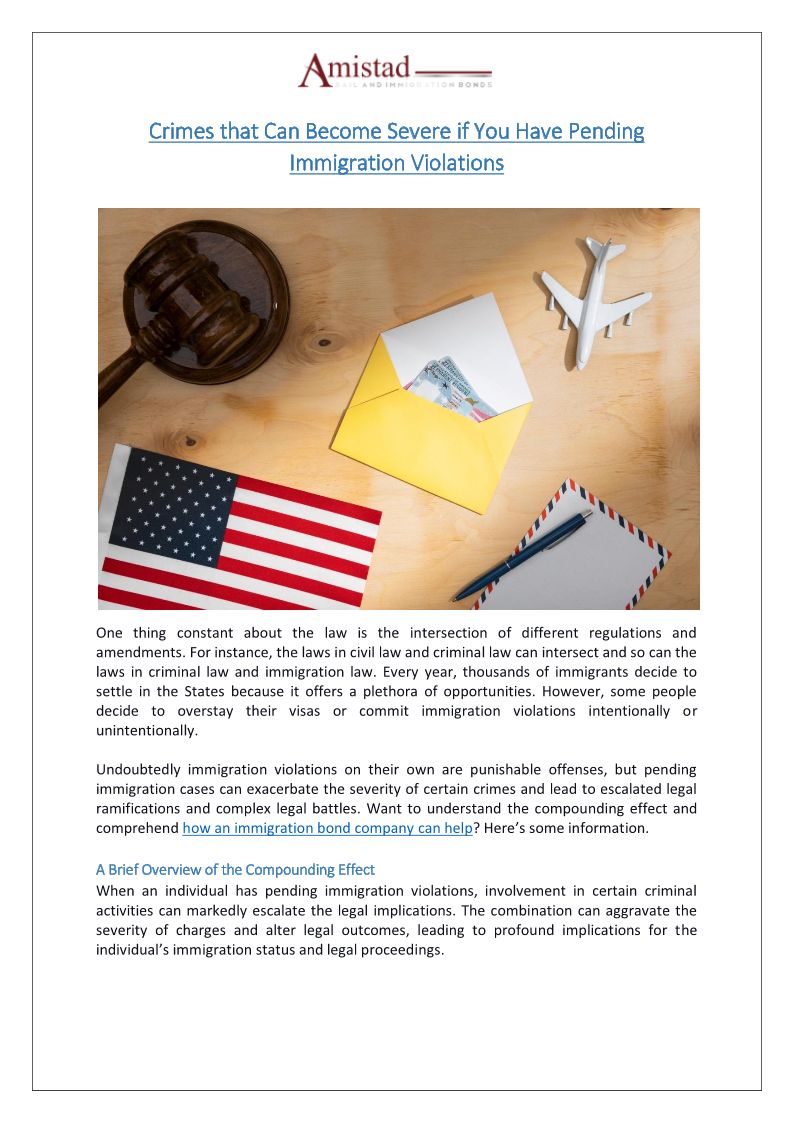 Amistad
BAIL AND IMMIGRATION BONDS

Crimes that Can Become Severe if You Have Pending Immigration Violations

One thing constant about the law is the intersection of different regulations and amendments. For instance, the laws in civil law and criminal law can intersect and so can the laws in criminal law and immigration law. Every year, thousands of immigrants decide to settle in the States because it offers a plethora of opportunities. However, some people decide to overstay their visas or commit immigration violations intentionally or unintentionally.

Undoubtedly immigration violations on their own are punishable offenses, but pending immigration cases can exacerbate the severity of certain crimes and lead to escalated legal ramifications and complex legal battles. Want to understand the compounding effect and comprehend how an immigration bond company can help? Here's some information.

A Brief Overview of the Compounding Effect
When an individual has pending immigration violations, involvement in certain criminal activities can markedly escalate the legal implications. The combination can aggravate the severity of charges and alter legal outcomes, leading to profound implications for the individual's immigration status and legal proceedings.